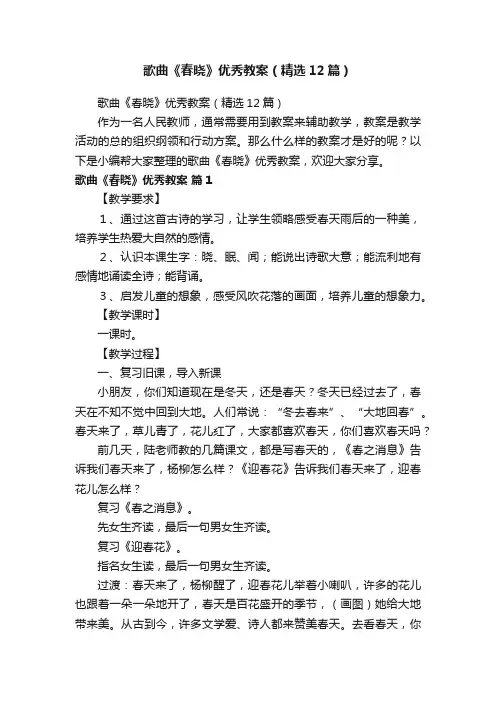 歌曲《春晓》优秀教案（精选12篇）

歌曲《春晓》优秀教案（精选12篇）

作为一名人民教师，通常需要用到教案来辅助教学，教案是教学活动的总的组织纲领和行动方案。那么什么样的教案才是好的呢？以下是小编帮大家整理的歌曲《春晓》优秀教案，欢迎大家分享。

歌曲《春晓》优秀教案 篇1

【教学要求】

1、通过这首古诗的学习，让学生领略感受春天雨后的一种美，培养学生热爱大自然的感情。

2、认识本课生字：晓、眠、闻；能说出诗歌大意；能流利地有感情地诵读全诗；能背诵。

3、启发儿童的想象，感受风吹花落的画面，培养儿童的想象力。

【教学课时】

一课时。

【教学过程】

一、复习旧课，导入新课

小朋友，你们知道现在是冬天，还是春天？冬天已经过去了，春天在不知不觉中回到大地。人们常说：“冬去春来”、“大地回春”。春天来了，草儿青了，花儿红了，大家都喜欢春天，你们喜欢春天吗？

前几天，陆老师教的几篇课文，都是写春天的，《春之消息》告诉我们春天来了，杨柳怎么样？《迎春花》告诉我们春天来了，迎春花儿怎么样？

复习《春之消息》。

先女生齐读，最后一句男女生齐读。

复习《迎春花》。

指名女生读，最后一句男女生齐读。

过渡：春天来了，杨柳醒了，迎春花儿举着小喇叭，许多的花儿也跟着一朵一朵地开了，春天是百花盛开的季节，（画图）她给大地带来美。从古到今，许多文学爱、诗人都来赞美春天。去看春天，你